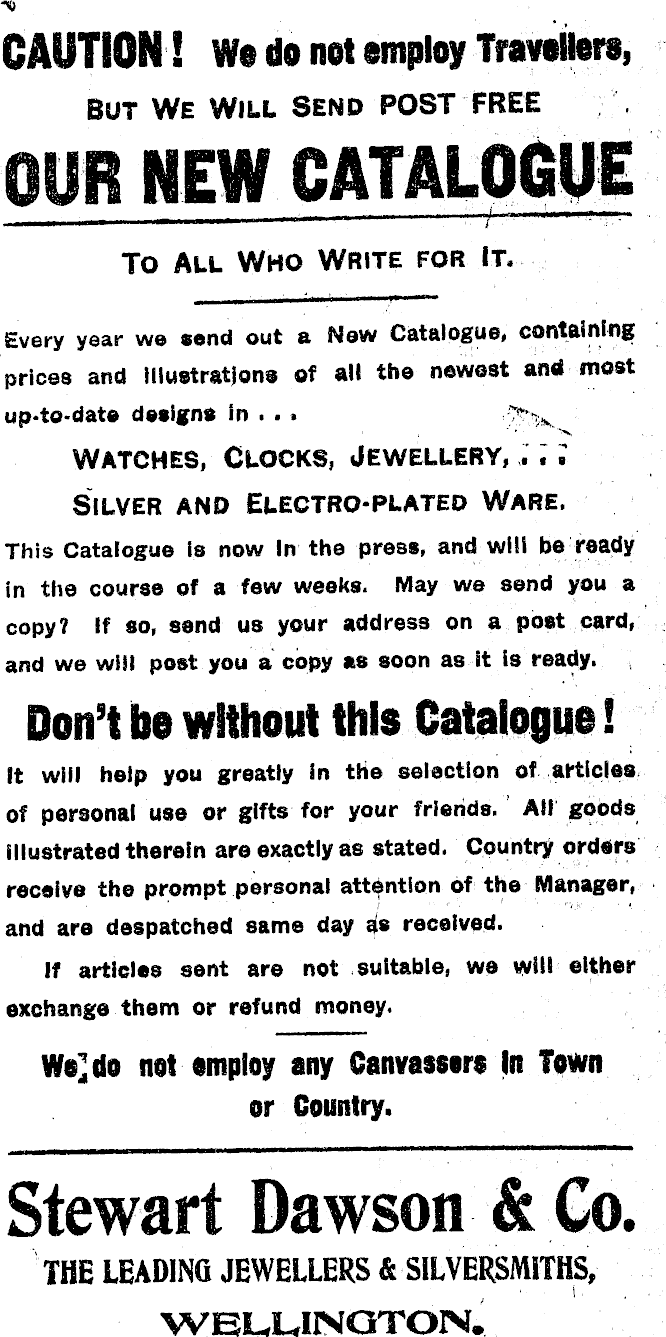 CAUTION! We do not employ Travellers,

BUT WE WILL SEND POST FREE

OUR NEW CATALOGUE

TO ALL WHO WRITE FOR IT.

Every year we send out a New Catalogue, containing prices and illustrations of all the newest and most up-to-date designs in . . .

WATCHES, CLOCKS, JEWELLERY, . . .

SILVER AND ELECTRO-PLATED WARE.

This Catalogue is now in the press, and will be ready in the course of a few weeks. May we send you a copy? If so, send us your address on a post card, and we will post you a copy as soon as it is ready.

Don't be without this Catalogue!

It will help you greatly in the selection of articles of personal use or gifts for your friends. All goods illustrated therein are exactly as stated. Country orders receive the prompt personal attention of the Manager, and are despatched same day as received.

If articles sent are not suitable, we will either exchange them or refund money.

We do not employ any Canvassers in Town or Country.

Stewart Dawson & Co.

THE LEADING JEWELLERS & SILVERSMITHS,

WELLINGTON.